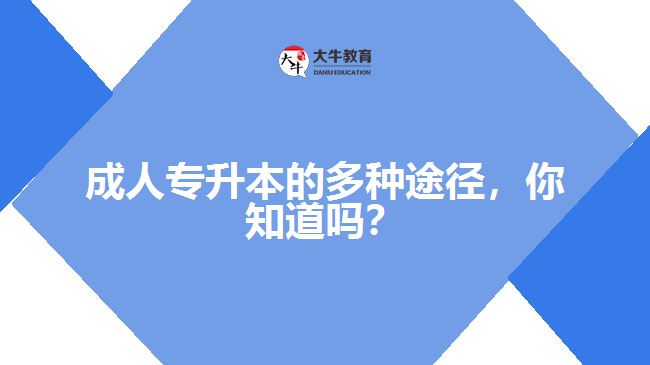 大牛
大牛教育
DANIU EDUCATION

成人专升本的多种途径，你知道吗？